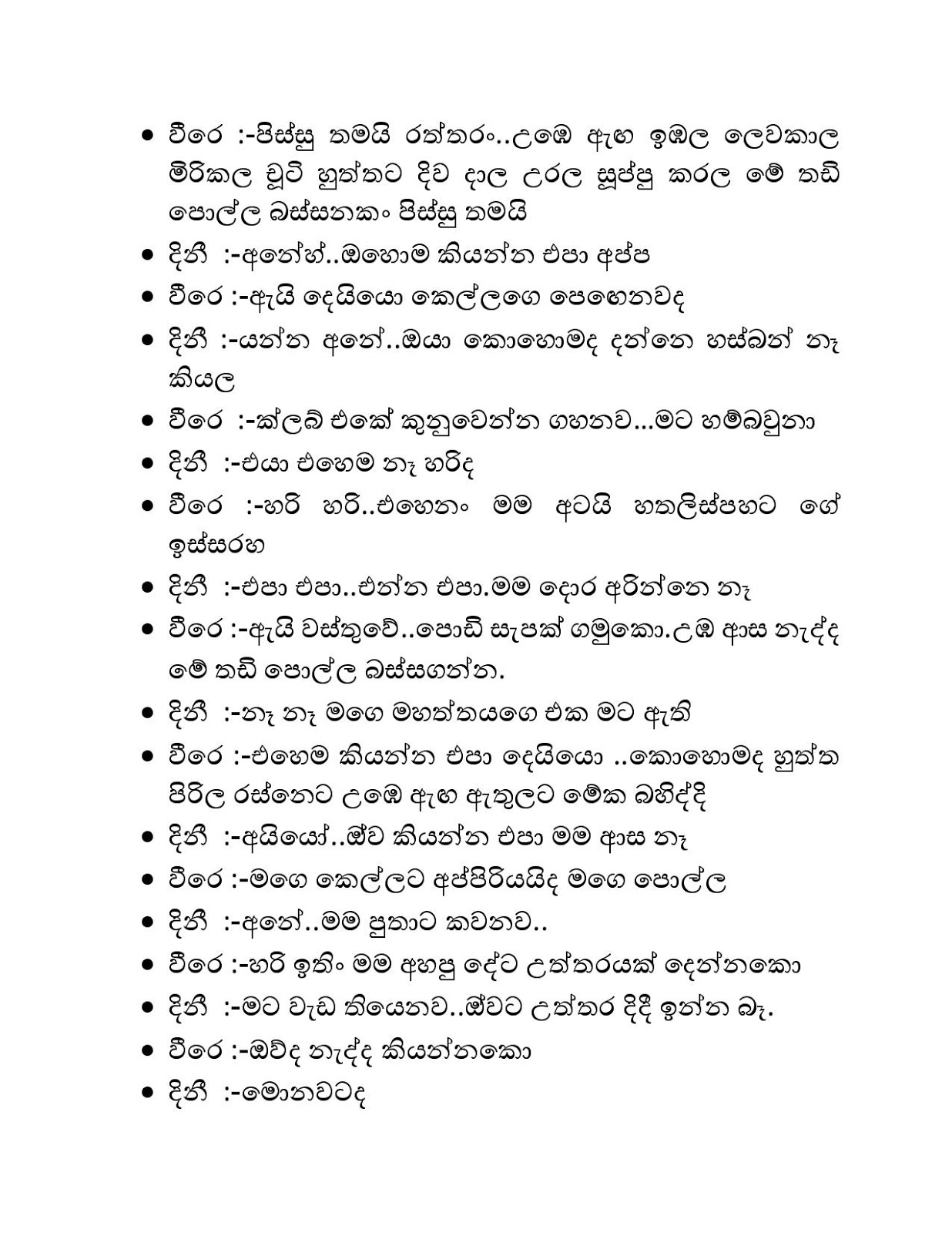 • වීරෙ :-පිස්සු තමයි රත්තරං..උඹෙ ඇඟ ඉඹල ලෙවකාල මිරිකල චූටි හුත්තට දිව දාල උරල සූප්පු කරල මේ තඩි පොල්ල බස්සනකං පිස්සු තමයි
• දිනී :-අනේහ්..ඔහොම කියන්න එපා අප්ප
• වීරෙ :-ඇයි දෙයියො කෙල්ලගෙ පෙඟෙනවද
• දිනී :-යන්න අනේ..ඔයා කොහොමද දන්නෙ හස්බන් නෑ කියල
• වීරෙ :-ක්ලබ් එකේ කුනුවෙන්න ගහනව...මට හම්බවුනා
• දිනී :-එයා එහෙම නෑ හරිද
• වීරෙ :-හරි හරි..එහෙනං මම අටයි හතලිස්පහට ගේ ඉස්සරහ
• දිනී :-එපා එපා..එන්න එපා.මම දොර අරින්නෙ නෑ
• වීරෙ :-ඇයි වස්තුවේ..පොඩි සැපක් ගමුකො.උඹ ආස නැද්ද මේ තඩි පොල්ල බස්සගන්න.
• දිනී :-නෑ නෑ මගෙ මහත්තයගෙ එක මට ඇති
• වීරෙ :-එහෙම කියන්න එපා දෙයියො ..කොහොමද හුත්ත පිරිල රස්නෙට උඹෙ ඇඟ ඇතුලට මේක බහිද්දි
• දිනී :-අයියෝ..ඕව කියන්න එපා මම ආස නෑ
• වීරෙ :-මගෙ කෙල්ලට අප්පිරියයිද මගෙ පොල්ල
• දිනී :-අනේ..මම පුතාට කවනව..
• වීරෙ :-හරි ඉතිං මම අහපු දේට උත්තරයක් දෙන්නකො
• දිනී :-මට වැඩ තියෙනව..ඕවට උත්තර දිදී ඉන්න බෑ.
• වීරෙ :-ඔව්ද නැද්ද කියන්නකො
• දිනී :-මොනවටද